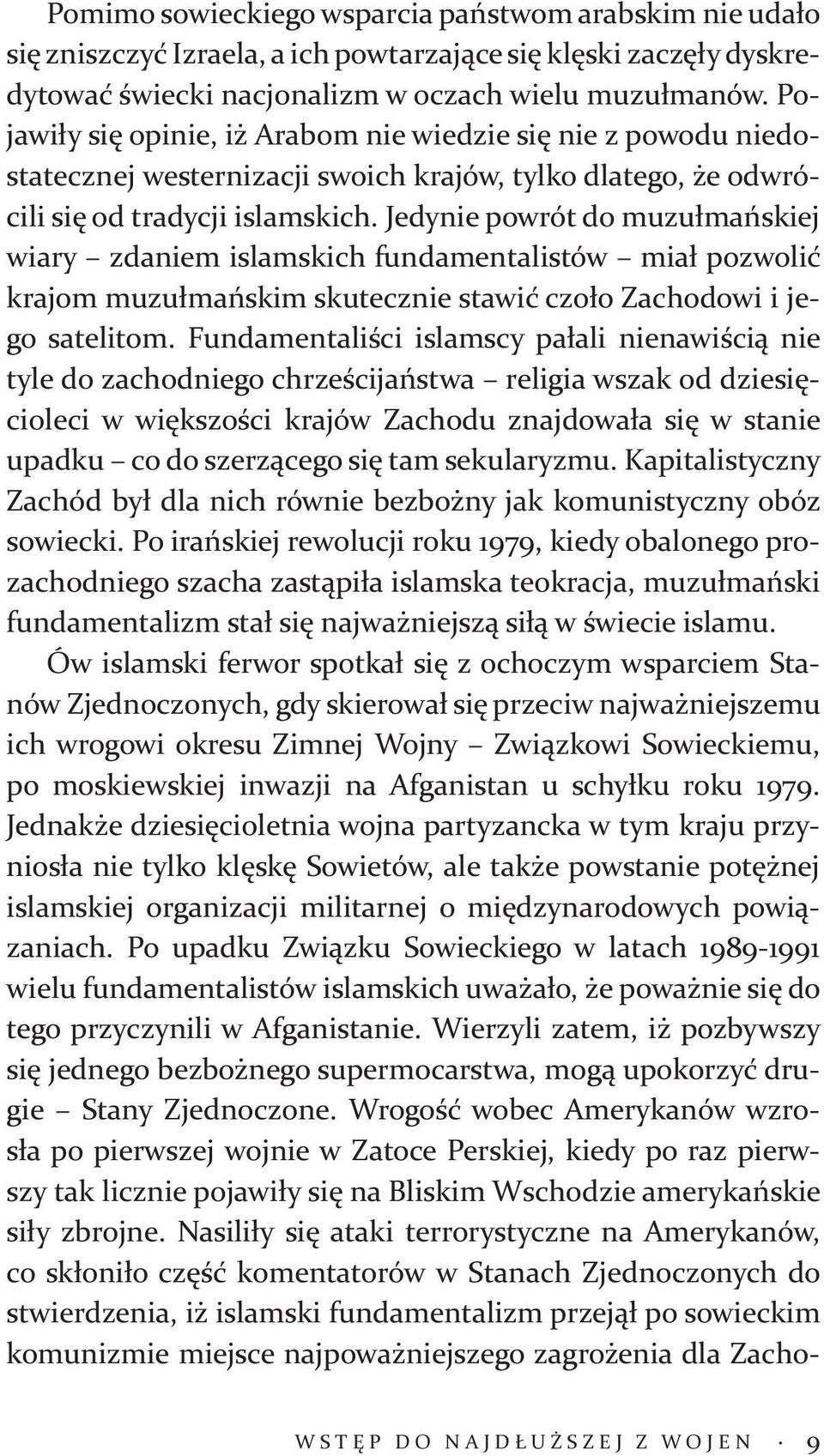 Pomimo sowieckiego wsparcia państwom arabskim nie udało się zniszczyć Izraela, a ich powtarzające się klęski zaczęły dyskredytować świecki nacjonalizm w oczach wielu muzułmanów. Pojawiły się opinie, iż Arabom nie wiedzie się nie z powodu niedostatecznej westernizacji swoich krajów, tylko dlatego, że odwrócili się od tradycji islamskich. Jedynie powrót do muzułmańskiej wiary – zdaniem islamskich fundamentalistów – miał pozwolić krajom muzułmańskim skutecznie stawić czoło Zachodowi i jego satelitom. Fundamentaliści islamscy pałali nienawiścią nie tyle do zachodniego chrześcijaństwa – religia wszak od dziesięcioleci w większości krajów Zachodu znajdowała się w stanie upadku – co do szerzącego się tam sekularyzmu. Kapitalistyczny Zachód był dla nich równie bezbożny jak komunistyczny obóz sowiecki. Po irańskiej rewolucji roku 1979, kiedy obalonego prozachodniego szacha zastąpiła islamska teokracja, muzułmański fundamentalizm stał się najważniejszą siłą w świecie islamu.

Ów islamski ferwor spotkał się z ochoczym wsparciem Stanów Zjednoczonych, gdy skierował się przeciw najważniejszemu ich wrogowi okresu Zimnej Wojny – Związkowi Sowieckiemu, po moskiewskiej inwazji na Afganistan u schyłku roku 1979. Jednakże dziesięcioletnia wojna partyzancka w tym kraju przyniosła nie tylko klęskę Sowietów, ale także powstanie potężnej islamskiej organizacji militarnej o międzynarodowych powiązaniach. Po upadku Związku Sowieckiego w latach 1989-1991 wielu fundamentalistów islamskich uważało, że poważnie się do tego przyczynili w Afganistanie. Wierzyli zatem, iż pozbywszy się jednego bezbożnego supermocarstwa, mogą upokorzyć drugie – Stany Zjednoczone. Wrogość wobec Amerykanów wzrosła po pierwszej wojnie w Zatoce Perskiej, kiedy po raz pierwszy tak licznie pojawiły się na Bliskim Wschodzie amerykańskie siły zbrojne. Nasiliły się ataki terrorystyczne na Amerykanów, co skłoniło część komentatorów w Stanach Zjednoczonych do stwierdzenia, iż islamski fundamentalizm przejął po sowieckim komunizmie miejsce najpoważniejszego zagrożenia dla Zacho-

WSTĘP DO NAJDŁUŻSZEJ Z WOJEN · 9